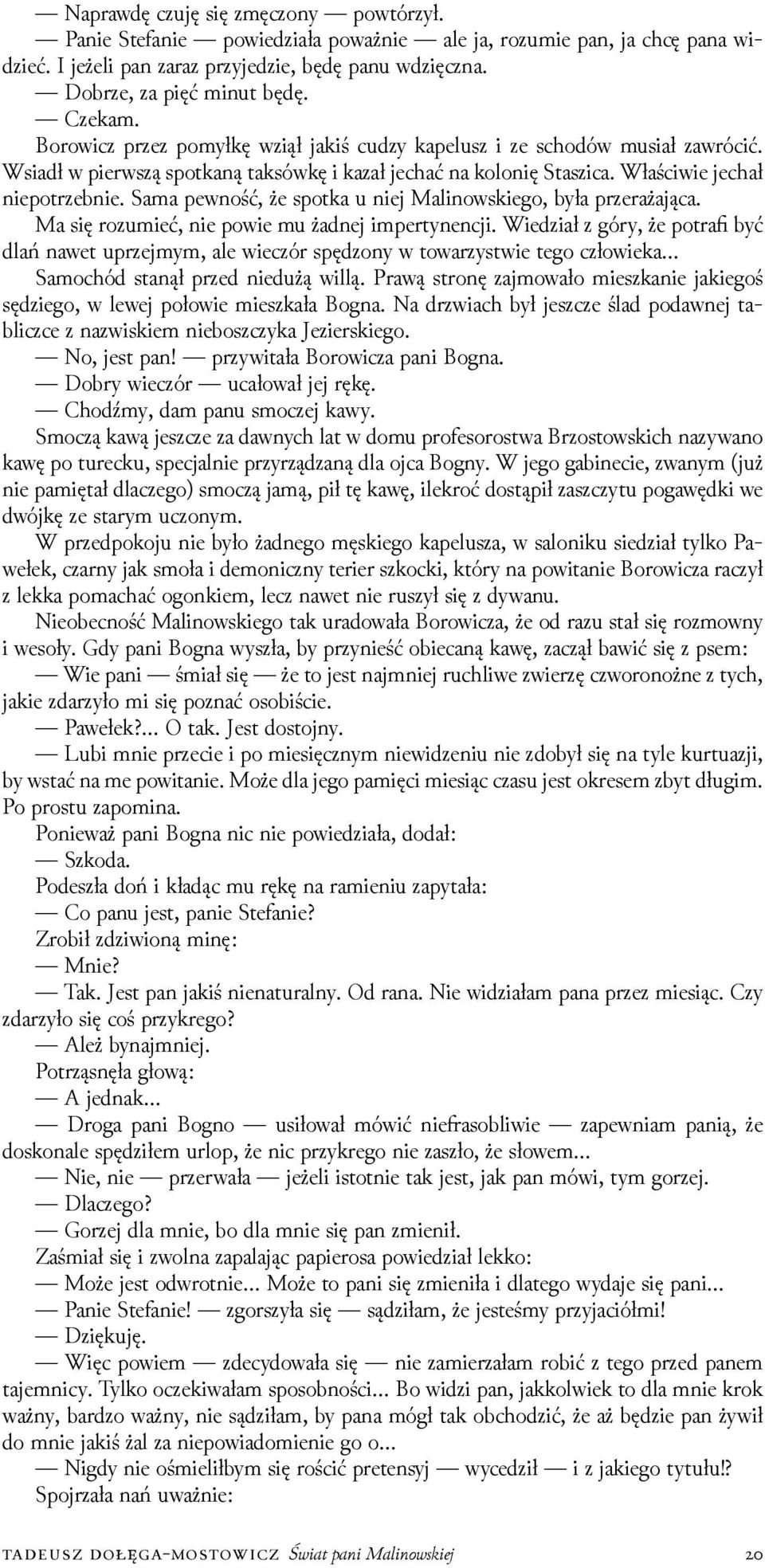 — Naprawdę czuję się zmęczony — powtórzył.

— Panie Stefanie — powiedziała poważnie — ale ja, rozumie pan, ja chcę pana widzieć. I jeżeli pan zaraz przyjedzie, będę panu wdzięczna.

— Dobrze, za pięć minut będę.

— Czekam.

Borowicz przez pomyłkę wziął jakiś cudzy kapelusz i ze schodów musiał zawrócić. Wsiadł w pierwszą spotkaną taksówkę i kazał jechać na kolonię Staszica. Właściwie jechał niepotrzebnie. Sama pewność, że spotka u niej Malinowskiego, była przerażająca. Ma się rozumieć, nie powie mu żadnej impertynencji. Wiedział z góry, że potrafi być dlań nawet uprzejmym, ale wieczór spędzony w towarzystwie tego człowieka... Samochód stanął przed niedużą willą. Prawą stronę zajmowało mieszkanie jakiegoś sędziego, w lewej połowie mieszkała Bogna. Na drzwiach był jeszcze ślad podawnej tabliczce z nazwiskiem nieboszczyka Jezierskiego.

— No, jest pan! — przywitała Borowicza pani Bogna.

— Dobry wieczór — ucałował jej rękę.

— Chodźmy, dam panu smoczej kawy.

Smoczą kawą jeszcze za dawnych lat w domu profesorostwa Brzostowskich nazywano kawę po turecku, specjalnie przyrządzaną dla ojca Bogny. W jego gabinecie, zwanym (już nie pamiętał dlaczego) smoczą jamą, pił tę kawę, ilekroć dostąpił zaszczytu pogawędki we dwójkę ze starym uczonym.

W przedpokoju nie było żadnego męskiego kapelusza, w saloniku siedział tylko Pawełek, czarny jak smoła i demoniczny terier szkocki, który na powitanie Borowicza raczył z lekka pomachać ogonkiem, lecz nawet nie ruszył się z dywanu.

Nieobecność Malinowskiego tak uradowała Borowicza, że od razu stał się rozmowny i wesoły. Gdy pani Bogna wyszła, by przynieść obiecaną kawę, zaczął bawić się z psem:

— Wie pani — śmiał się — że to jest najmniej ruchliwe zwierzę czworonożne z tych, jakie zdarzyło mi się poznać osobiście.

— Pawełek?... O tak. Jest dostojny.

— Lubi mnie przecie i po miesięcznym niewidzeniu nie zdobył się na tyle kurtuazji, by wstać na me powitanie. Może dla jego pamięci miesiąc czasu jest okresem zbyt długim. Po prostu zapomina.

Ponieważ pani Bogna nic nie powiedziała, dodał:

— Szkoda.

Podeszła doń i kładąc mu rękę na ramieniu zapytała:

— Co panu jest, panie Stefanie?

Zrobił zdziwioną minę:

— Mnie?

— Tak. Jest pan jakiś nienaturalny. Od rana. Nie widziałam pana przez miesiąc. Czy zdarzyło się coś przykrego?

— Ależ bynajmniej.

Potrząsnęła głową:

— A jednak...

— Droga pani Bogno — usiłował mówić niefrasobliwie — zapewniam panią, że doskonale spędziłem urlop, że nic przykrego nie zaszło, że słowem...

— Nie, nie — przerwała — jeżeli istotnie tak jest, jak pan mówi, tym gorzej.

— Dlaczego?

— Gorzej dla mnie, bo dla mnie się pan zmienił.

Zaśmiał się i zwolna zapalając papierosa powiedział lekko:

— Może jest odwrotnie... Może to pani się zmieniła i dlatego wydaje się pani...

— Panie Stefanie! — zgorszyła się — sądziłam, że jesteśmy przyjaciółmi!

— Dziękuję.

— Więc powiem — zdecydowała się — nie zamierzałam robić z tego przed panem tajemnicy. Tylko oczekiwałam sposobności... Bo widzi pan, jakkolwiek to dla mnie krok ważny, bardzo ważny, nie sądziłam, by pana mógł tak obchodzić, że aż będzie pan żywił do mnie jakiś żal za niepowiadomienie go o...

— Nigdy nie ośmieliłbym się rościć pretensyj — wycedził — i z jakiego tytułu!?

Spojrzała nań uważnie:

TADEUSZ DOŁĘGA-MOSTOWICZ Świat pani Malinowskiej 20